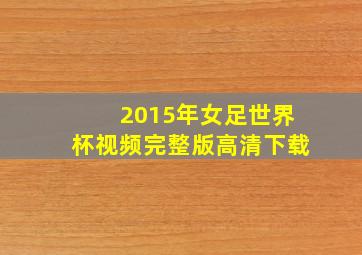 2015年女足世界杯视频完整版高清下载